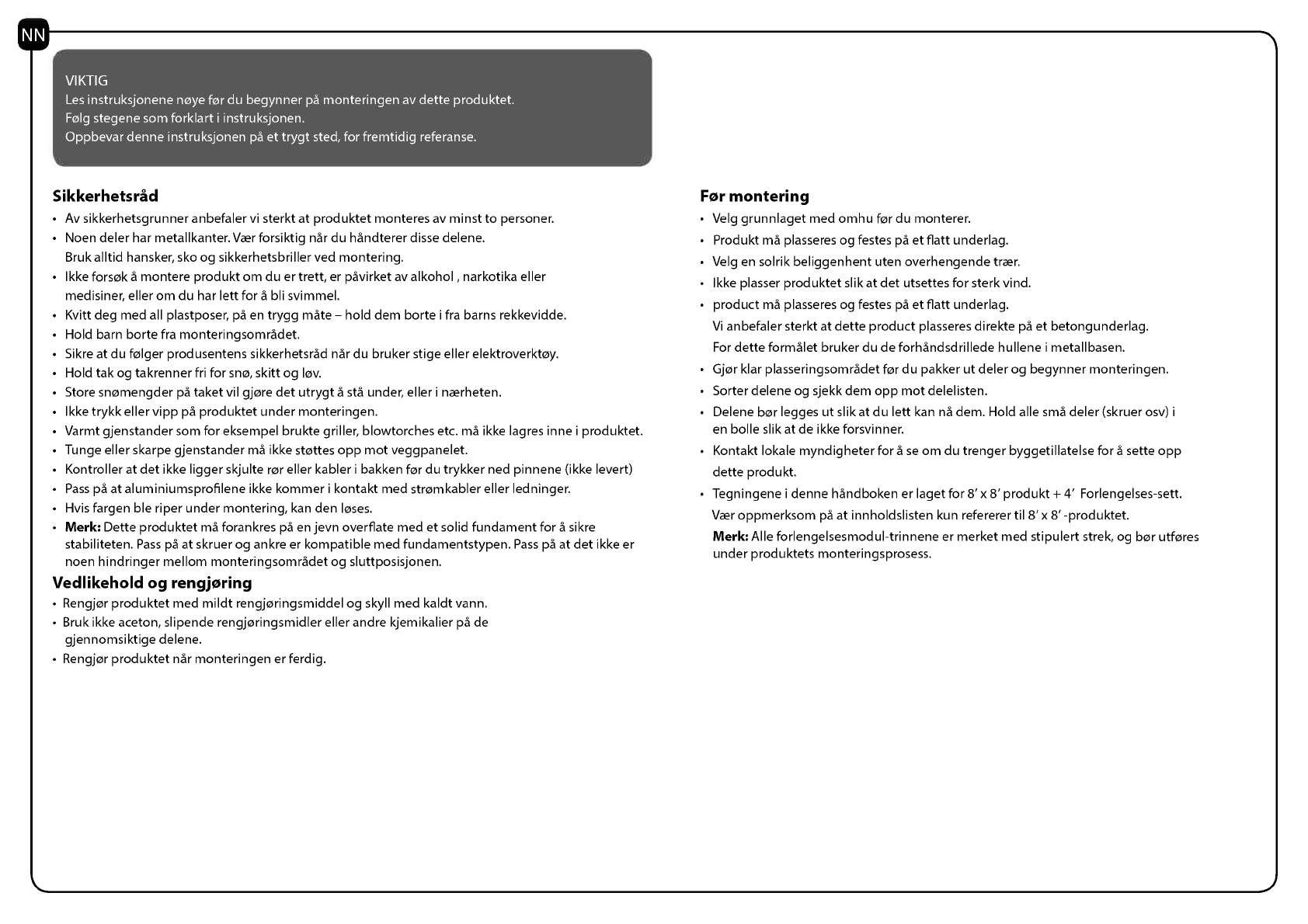 NN

VIKTIG
Les instruksjonene nøye før du begynner på monteringen av dette produktet.
Følg stegene som forklart i instruksjonen.
Oppbevar denne instruksjonen på et trygt sted, for fremtidig referanse.

Sikkerhetsråd
• Av sikkerhetsgrunner anbefaler vi sterkt at produktet monteres av minst to personer.
• Noen deler har metallkanter. Vær forsiktig når du håndterer disse delene. Bruk alltid hansker, sko og sikkerhetsbriller ved montering.
• Ikke forsøk å montere produkt om du er trett, er påvirket av alkohol , narkotika eller medisiner, eller om du har lett for å bli svimmel.
• Kvitt deg med all plastposer, på en trygg måte – hold dem borte i fra barns rekkevidde.
• Hold barn borte fra monteringsområdet.
• Sikre at du følger produsentens sikkerhetsråd når du bruker stige eller elektroverktøy.
• Hold tak og takrenner fri for snø, skitt og løv.
• Store snømengder på taket vil gjøre det utrygt å stå under, eller i nærheten.
• Ikke trykk eller vipp på produktet under monteringen.
• Varmt gjenstander som for eksempel brukte griller, blowtorches etc. må ikke lagres inne i produktet.
• Tunge eller skarpe gjenstander må ikke støttes opp mot veggpanelet.
• Kontroller at det ikke ligger skjulte rør eller kabler i bakken før du trykker ned pinnene (ikke levert)
• Pass på at aluminiumsprofilene ikke kommer i kontakt med strømkabler eller ledninger.
• Hvis fargen ble riper under montering, kan den løses.
• Merk: Dette produktet må forankres på en jevn overflate med et solid fundament for å sikre stabiliteten. Pass på at skruer og ankre er kompatible med fundamentstypen. Pass på at det ikke er noen hindringer mellom monteringsområdet og sluttposisjonen.

Vedlikehold og rengjøring
• Rengjør produktet med mildt rengjøringsmiddel og skyll med kaldt vann.
• Bruk ikke aceton, slipende rengjøringsmidler eller andre kjemikalier på de gjennomsiktige delene.
• Rengjør produktet når monteringen er ferdig.

Før montering
• Velg grunnlaget med omhu før du monterer.
• Produkt må plasseres og festes på et flatt underlag.
• Velg en solrik beliggenhent uten overhengende trær.
• Ikke plasser produktet slik at det utsettes for sterk vind.
• product må plasseres og festes på et flatt underlag. Vi anbefaler sterkt at dette product plasseres direkte på et betongunderlag. For dette formålet bruker du de forhåndsdrillede hullene i metallbasen.
• Gjør klar plasseringsområdet før du pakker ut deler og begynner monteringen.
• Sorter delene og sjekk dem opp mot delelisten.
• Delene bør legges ut slik at du lett kan nå dem. Hold alle små deler (skruer osv) i en bolle slik at de ikke forsvinner.
• Kontakt lokale myndigheter for å se om du trenger byggetillatelse for å sette opp dette produkt.
• Tegningene i denne håndboken er laget for 8' x 8' produkt + 4' Forlengelses-sett. Vær oppmerksom på at innholdslisten kun refererer til 8' x 8' -produktet.
Merk: Alle forlengelsesmodul-trinnene er merket med stipulert strek, og bør utføres under produktets monteringsprosess.